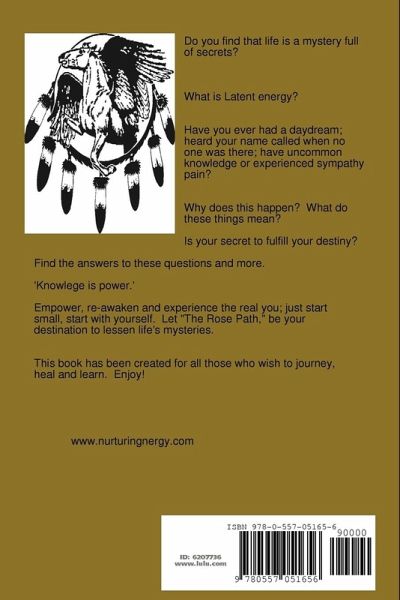 Do you find that life is a mystery full of secrets?

What is Latent energy?

Have you ever had a daydream; heard your name called when no one was there; have uncommon knowledge or experienced sympathy pain?

Why does this happen? What do these things mean?

Is your secret to fulfill your destiny?

Find the answers to these questions and more.

'Knowlege is power.'

Empower, re-awaken and experience the real you; just start small, start with yourself. Let "The Rose Path," be your destination to lessen life's mysteries.

This book has been created for all those who wish to journey, heal and learn. Enjoy!

www.nurturingnergy.com

ISBN 978-0-557-05165-6

90000

ID: 6207736
www.lulu.com

9 780557 051656